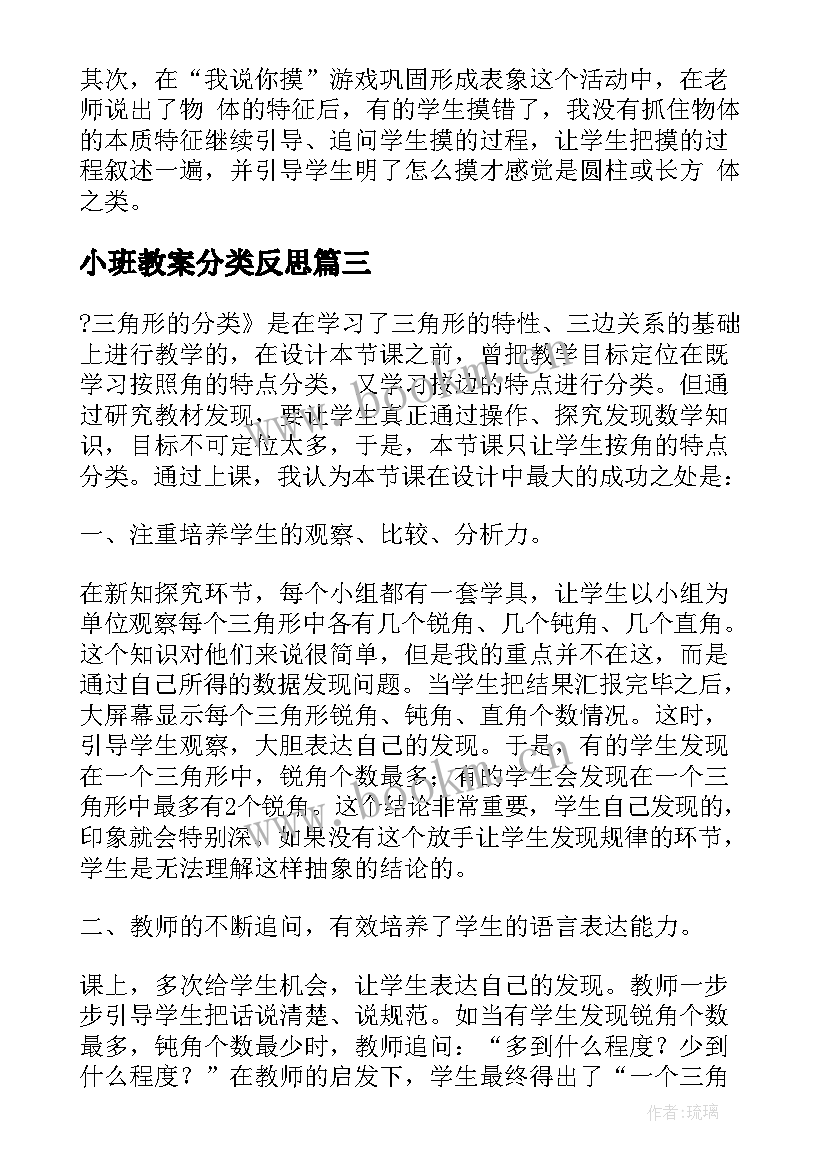 其次，在“我说你摸”游戏巩固形成表象这个活动中，在老师说出了物 体的特征后，有的学生摸错了，我没有抓住物体的本质特征继续引导、追问学生摸的过程，让学生把摸的过程叙述一遍，并引导学生明了怎么摸才感觉是圆柱或长方 体之类。

小班教案分类反思篇三

?三角形的分类》是在学习了三角形的特性、三边关系的基础上进行教学的，在设计本节课之前，曾把教学目标定位在既学习按照角的特点分类，又学习按边的特点进行分类。但通过研究教材发现，要让学生真正通过操作、探究发现数学知识，目标不可定位太多，于是，本节课只让学生按角的特点分类。通过上课，我认为本节课在设计中最大的成功之处是：

一、注重培养学生的观察、比较、分析力。

在新知探究环节，每个小组都有一套学具，让学生以小组为单位观察每个三角形中各有几个锐角、几个钝角、几个直角。这个知识对他们来说很简单，但是我的重点并不在这，而是通过自己所得的数据发现问题。当学生把结果汇报完毕之后，大屏幕显示每个三角形锐角、钝角、直角个数情况。这时，引导学生观察，大胆表达自己的发现。于是，有的学生发现在一个三角形中，锐角个数最多；有的学生会发现在一个三角形中最多有2个锐角，这个结论非常重要，学生自己发现的，印象就会特别深。如果没有这个放手让学生发现规律的环节，学生是无法理解这样抽象的结论的。

二、教师的不断追问，有效培养了学生的语言表达能力。

课上，多次给学生机会，让学生表达自己的发现。教师一步步引导学生把话说清楚、说规范。如当有学生发现锐角个数最多，钝角个数最少时，教师追问：“多到什么程度？少到什么程度？”在教师的启发下，学生最终得出了“一个三角

作者：琉璃